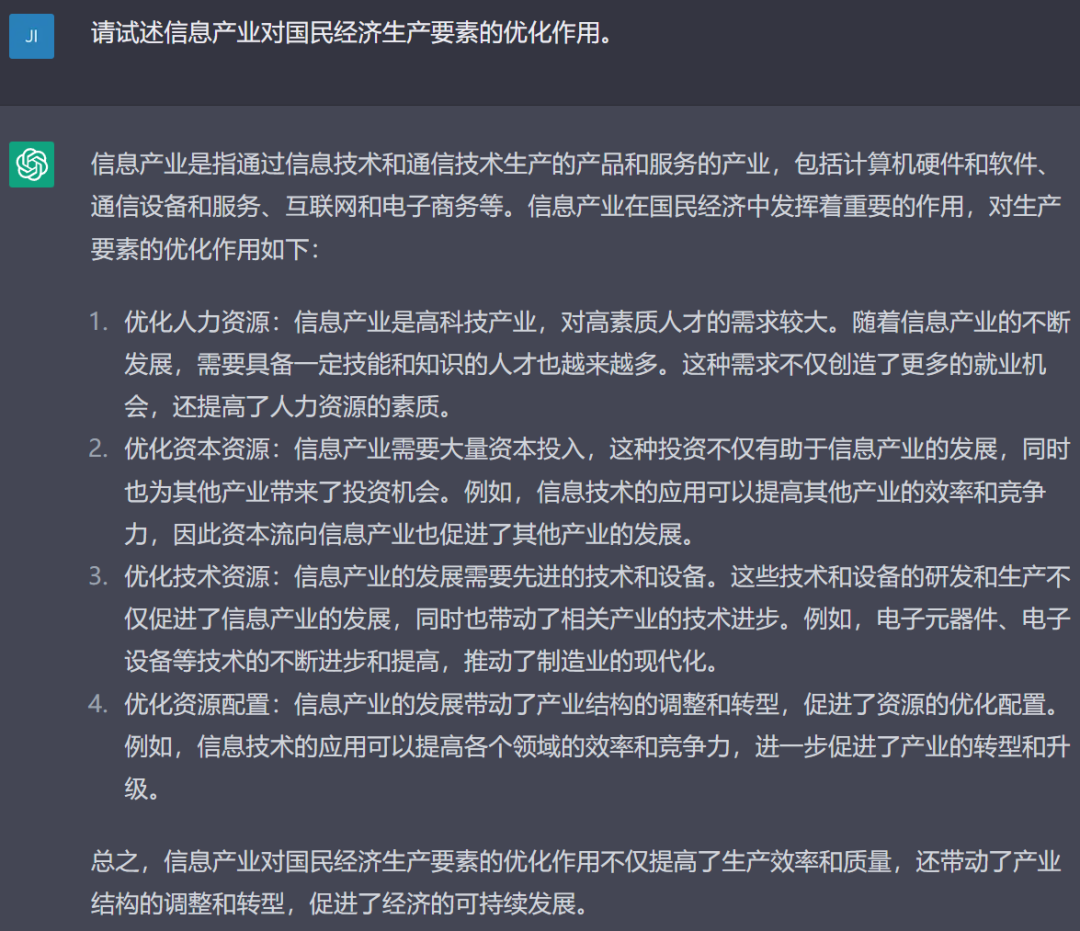 JI

请试述信息产业对国民经济生产要素的优化作用。

信息产业是指通过信息技术和通信技术生产的产品和服务的产业，包括计算机硬件和软件、通信设备和服务、互联网和电子商务等。信息产业在国民经济中发挥着重要的作用，对生产要素的优化作用如下：

1. 优化人力资源：信息产业是高科技产业，对高素质人才的需求较大。随着信息产业的不断发展，需要具备一定技能和知识的人才也越来越多。这种需求不仅创造了更多的就业机会，还提高了人力资源的素质。
2. 优化资本资源：信息产业需要大量资本投入，这种投资不仅有助于信息产业的发展，同时也为其他产业带来了投资机会。例如，信息技术的应用可以提高其他产业的效率和竞争力，因此资本流向信息产业也促进了其他产业的发展。
3. 优化技术资源：信息产业的发展需要先进的技术和设备。这些技术和设备的研发和生产不仅促进了信息产业的发展，同时也带动了相关产业的技术进步。例如，电子元器件、电子设备等技术的不断进步和提高，推动了制造业的现代化。
4. 优化资源配置：信息产业的发展带动了产业结构的调整和转型，促进了资源的优化配置。例如，信息技术的应用可以提高各个领域的效率和竞争力，进一步促进了产业的转型和升级。

总之，信息产业对国民经济生产要素的优化作用不仅提高了生产效率和质量，还带动了产业结构的调整和转型，促进了经济的可持续发展。